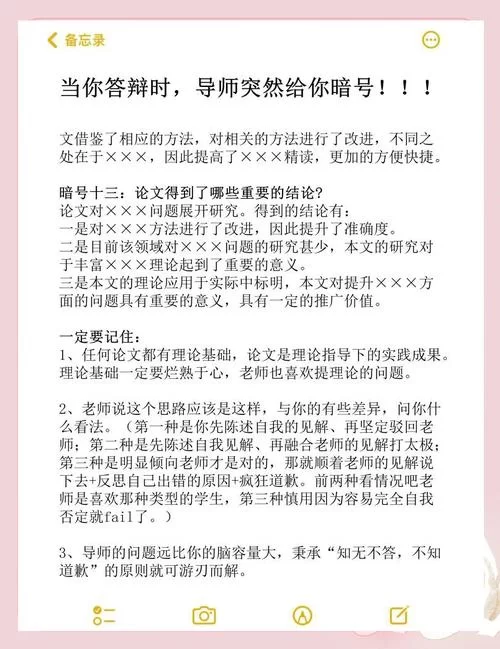 备忘录

当你答辩时，导师突然给你暗号！！！

文借鉴了相应的方法，对相关的方法进行了改进，不同之处在于×××，因此提高了×××精读，更加的方便快捷。

暗号十三：论文得到了哪些重要的结论?
论文对×××问题展开研究。得到的结论有：
一是对×××方法进行了改进，因此提升了准确度。
二是目前该领域对×××问题的研究甚少，本文的研究对于丰富×××理论起到了重要的意义。
三是本文的理论应用于实际中标明，本文对提升×××方面的问题具有重要的意义，具有一定的推广价值。

一定要记住：
1、任何论文都有理论基础，论文是理论指导下的实践成果。理论基础一定要烂熟于心，老师也喜欢提理论的问题。

2、老师说这个思路应该是这样，与你的有些差异，问你什么看法。（第一种是你先陈述自我的见解、再坚定驳回老师；第二种是先陈述自我见解、再融合老师的见解打太极；第三种是明显倾向老师才是对的，那就顺着老师的见解说下去+反思自己出错的原因+疯狂道歉。前两种看情况吧老师是喜欢那种类型的学生，第三种慎用因为容易完全自我否定就fail了。）

3、导师的问题远比你的脑容量大，秉承“知无不答，不知道歉”的原则就可游刃而解。